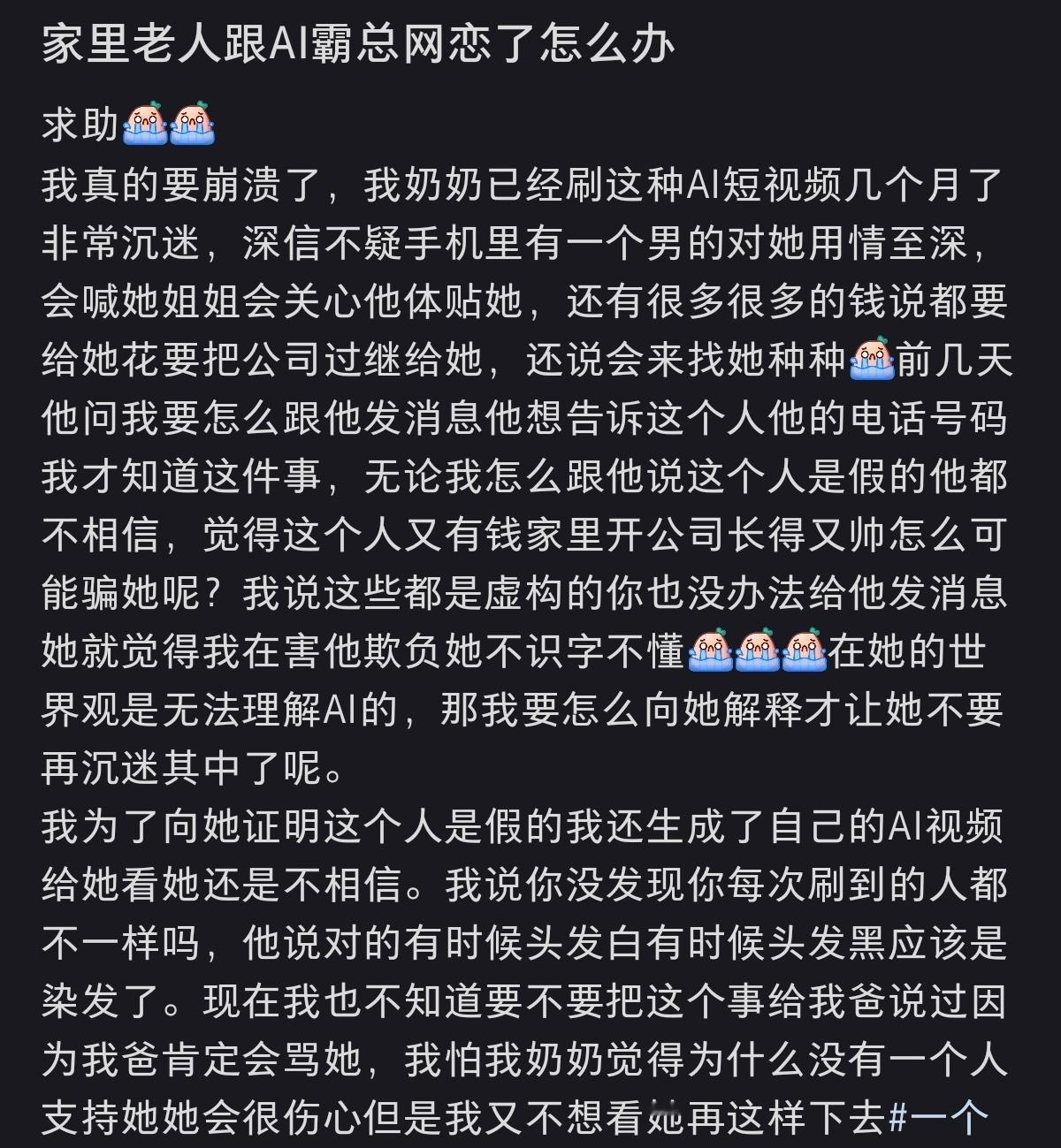 家里老人跟AI霸总网恋了怎么办

求助
我真的要崩溃了，我奶奶已经刷这种AI短视频几个月了非常沉迷，深信不疑手机里有一个男的对她用情至深，会喊她姐姐会关心他体贴她，还有很多很多的钱说都要给她花要把公司过继给她，还说会来找她种种前几天他问我要怎么跟他发消息他想告诉这个人他的电话号码我才知道这件事，无论我怎么跟他说这个人是假的他都不相信，觉得这个人又有钱家里开公司长得又帅怎么可能骗她呢？我说这些都是虚构的你也没办法给他发消息她就觉得我在害他欺负她不识字不懂在她的世界观是无法理解AI的，那我要怎么向她解释才让她不要再沉迷其中了呢。
我为了向她证明这个人是假的我还生成了自己的AI视频给她看她还是不相信。我说你没发现你每次刷到的人都不一样吗，他说对的有时候头发白有时候头发黑应该是染发了。现在我也不知道要不要把这个事给我爸说过因为我爸肯定会骂她，我怕我奶奶觉得为什么没有一个人支持她她会很伤心但是我又不想看她再这样下去#一个